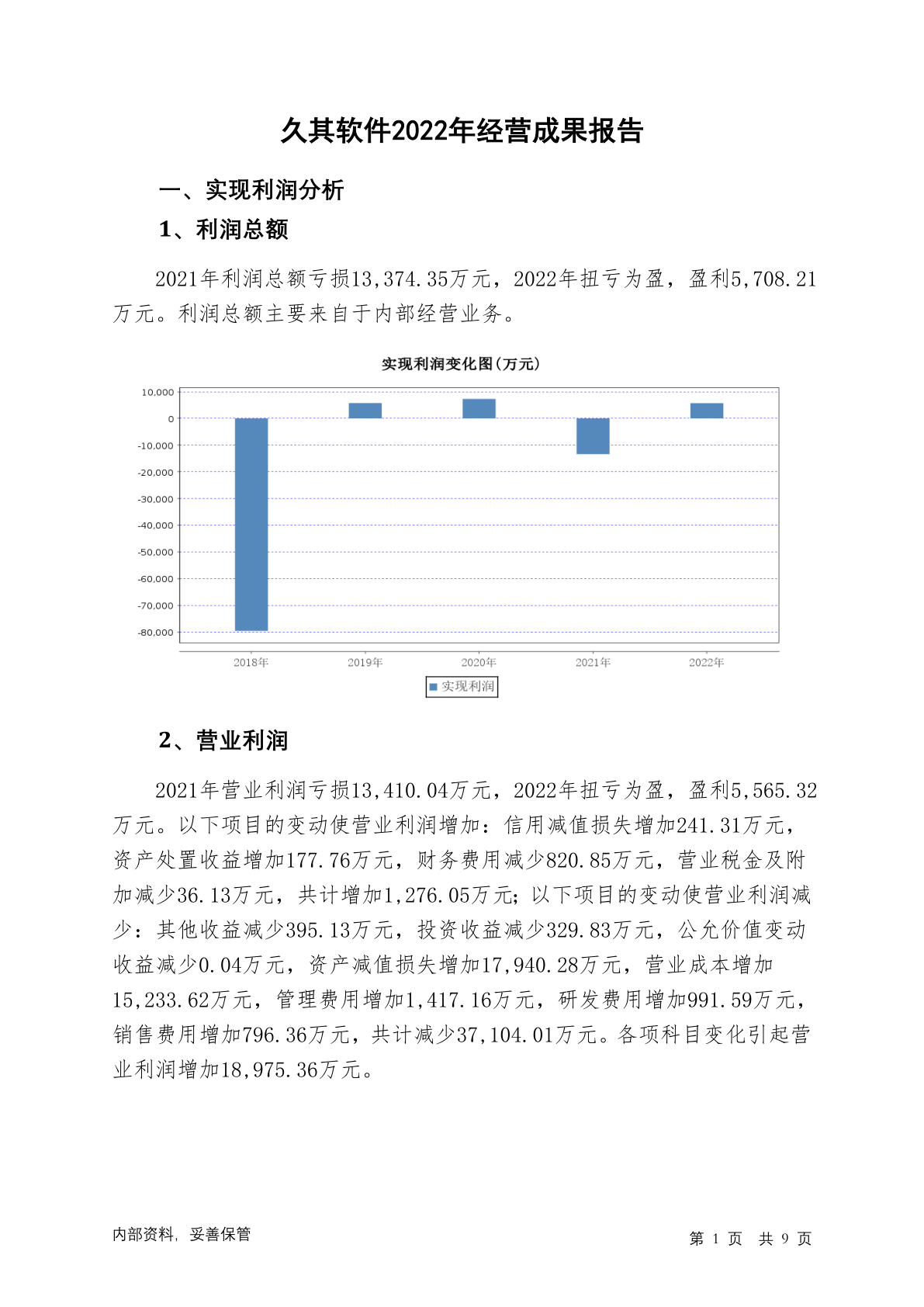 久其软件2022年经营成果报告

一、实现利润分析

1、利润总额

2021年利润总额亏损13,374.35万元，2022年扭亏为盈，盈利5,708.21万元。利润总额主要来自于内部经营业务。

实现利润变化图(万元)

10,000
0
-10,000
-20,000
-30,000
-40,000
-50,000
-60,000
-70,000
-80,000

2018年 2019年 2020年 2021年 2022年

实现利润

2、营业利润

2021年营业利润亏损13,410.04万元，2022年扭亏为盈，盈利5,565.32万元。以下项目的变动使营业利润增加：信用减值损失增加241.31万元，资产处置收益增加177.76万元，财务费用减少820.85万元，营业税金及附加减少36.13万元，共计增加1,276.05万元；以下项目的变动使营业利润减少：其他收益减少395.13万元，投资收益减少329.83万元，公允价值变动收益减少0.04万元，资产减值损失增加17,940.28万元，营业成本增加15,233.62万元，管理费用增加1,417.16万元，研发费用增加991.59万元，销售费用增加796.36万元，共计减少37,104.01万元。各项科目变化引起营业利润增加18,975.36万元。

内部资料，妥善保管

第 1 页 共 9 页